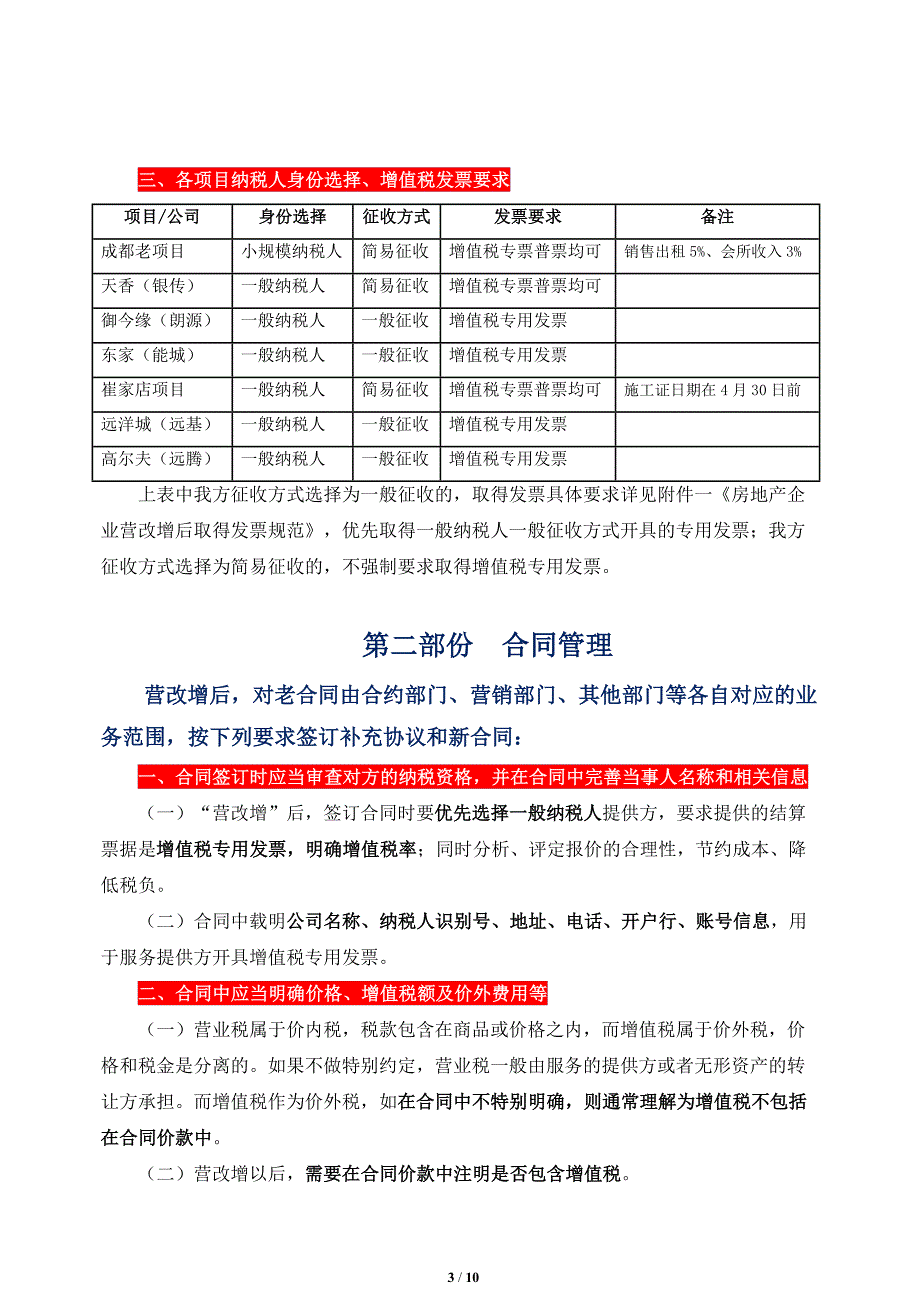 三、各项目纳税人身份选择、增值税发票要求

| 项目/公司 | 身份选择 | 征收方式 | 发票要求 | 备注 |
|---|---|---|---|---|
| 成都老项目 | 小规模纳税人 | 简易征收 | 增值税专票普票均可 | 销售出租 5%、会所收入 3% |
| 天香（银传） | 一般纳税人 | 简易征收 | 增值税专票普票均可 | |
| 御今缘（朗源） | 一般纳税人 | 一般征收 | 增值税专用发票 | |
| 东家（能城） | 一般纳税人 | 一般征收 | 增值税专用发票 | |
| 崔家店项目 | 一般纳税人 | 简易征收 | 增值税专票普票均可 | 施工证日期在 4 月 30 日前 |
| 远洋城（远基） | 一般纳税人 | 一般征收 | 增值税专用发票 | |
| 高尔夫（远腾） | 一般纳税人 | 一般征收 | 增值税专用发票 | |

上表中我方征收方式选择为一般征收的，取得发票具体要求详见附件一《房地产企业营改增后取得发票规范》，优先取得一般纳税人一般征收方式开具的专用发票；我方征收方式选择为简易征收的，不强制要求取得增值税专用发票。

第二部份　合同管理

营改增后，对老合同由合约部门、营销部门、其他部门等各自对应的业务范围，按下列要求签订补充协议和新合同：

一、合同签订时应当审查对方的纳税资格，并在合同中完善当事人名称和相关信息

（一）“营改增”后，签订合同时要优先选择一般纳税人提供方，要求提供的结算票据是增值税专用发票，明确增值税率；同时分析、评定报价的合理性，节约成本、降低税负。

（二）合同中载明公司名称、纳税人识别号、地址、电话、开户行、账号信息，用于服务提供方开具增值税专用发票。

二、合同中应当明确价格、增值税额及价外费用等

（一）营业税属于价内税，税款包含在商品或价格之内，而增值税属于价外税，价格和税金是分离的。如果不做特别约定，营业税一般由服务的提供方或者无形资产的转让方承担。而增值税作为价外税，如在合同中不特别明确，则通常理解为增值税不包括在合同价款中。

（二）营改增以后，需要在合同价款中注明是否包含增值税。

3 / 10